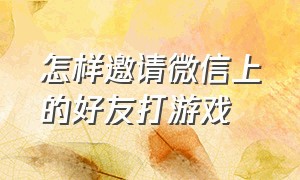 怎样邀请微信上的好友打游戏